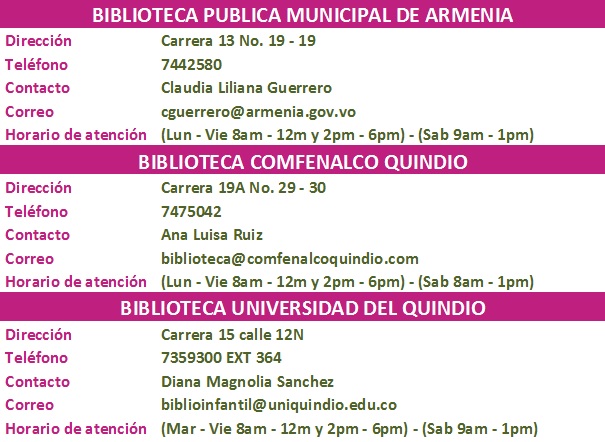 BIBLIOTECA PUBLICA MUNICIPAL DE ARMENIA

| | |
|---|---|
| Dirección | Carrera 13 No. 19 - 19 |
| Teléfono | 7442580 |
| Contacto | Claudia Liliana Guerrero |
| Correo | cguerrero@armenia.gov.vo |
| Horario de atención | (Lun - Vie 8am - 12m y 2pm - 6pm) - (Sab 9am - 1pm) |

BIBLIOTECA COMFENALCO QUINDIO

| | |
|---|---|
| Dirección | Carrera 19A No. 29 - 30 |
| Teléfono | 7475042 |
| Contacto | Ana Luisa Ruiz |
| Correo | biblioteca@comfenalcoquindio.com |
| Horario de atención | (Lun - Vie 8am - 12m y 2pm - 6pm) - (Sab 8am - 1pm) |

BIBLIOTECA UNIVERSIDAD DEL QUINDIO

| | |
|---|---|
| Dirección | Carrera 15 calle 12N |
| Teléfono | 7359300 EXT 364 |
| Contacto | Diana Magnolia Sanchez |
| Correo | biblioinfantil@uniquindio.edu.co |
| Horario de atención | (Mar - Vie 8am - 12m y 2pm - 6pm) - (Sab 9am - 1pm) |